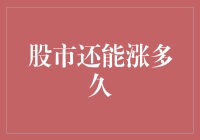 股市还能涨多久